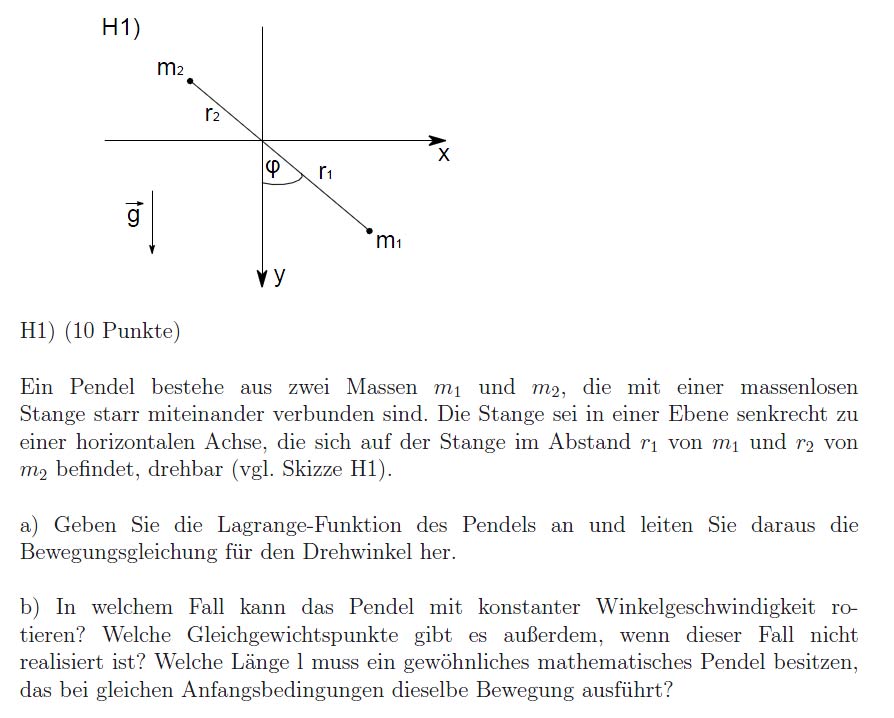 H1)

$m_2$

$r_2$

x

φ

$r_1$

$\vec{g}$

$m_1$

y

H1) (10 Punkte)

Ein Pendel bestehe aus zwei Massen $m_1$ und $m_2$, die mit einer massenlosen Stange starr miteinander verbunden sind. Die Stange sei in einer Ebene senkrecht zu einer horizontalen Achse, die sich auf der Stange im Abstand $r_1$ von $m_1$ und $r_2$ von $m_2$ befindet, drehbar (vgl. Skizze H1).

a) Geben Sie die Lagrange-Funktion des Pendels an und leiten Sie daraus die Bewegungsgleichung für den Drehwinkel her.

b) In welchem Fall kann das Pendel mit konstanter Winkelgeschwindigkeit rotieren? Welche Gleichgewichtspunkte gibt es außerdem, wenn dieser Fall nicht realisiert ist? Welche Länge l muss ein gewöhnliches mathematisches Pendel besitzen, das bei gleichen Anfangsbedingungen dieselbe Bewegung ausführt?